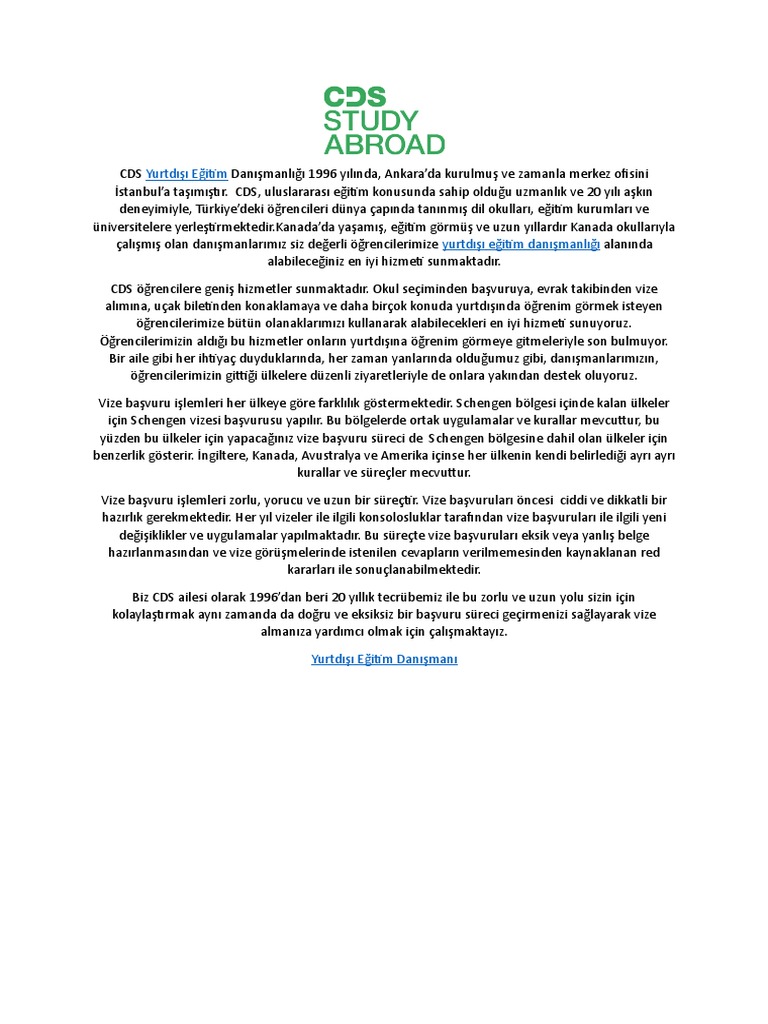 CDS
STUDY
ABROAD

CDS Yurtdışı Eğitim Danışmanlığı 1996 yılında, Ankara'da kurulmuş ve zamanla merkez ofisini İstanbul'a taşımıştır. CDS, uluslararası eğitim konusunda sahip olduğu uzmanlık ve 20 yılı aşkın deneyimiyle, Türkiye'deki öğrencileri dünya çapında tanınmış dil okulları, eğitim kurumları ve üniversitelere yerleştirmektedir.Kanada'da yaşamış, eğitim görmüş ve uzun yıllardır Kanada okullarıyla çalışmış olan danışmanlarımız siz değerli öğrencilerimize yurtdışı eğitim danışmanlığı alanında alabileceğiniz en iyi hizmeti sunmaktadır.

CDS öğrencilere geniş hizmetler sunmaktadır. Okul seçiminden başvuruya, evrak takibinden vize alımına, uçak biletinden konaklamaya ve daha birçok konuda yurtdışında öğrenim görmek isteyen öğrencilerimize bütün olanaklarımızı kullanarak alabilecekleri en iyi hizmeti sunuyoruz. Öğrencilerimizin aldığı bu hizmetler onların yurtdışına öğrenim görmeye gitmeleriyle son bulmuyor. Bir aile gibi her ihtiyaç duyduklarında, her zaman yanlarında olduğumuz gibi, danışmanlarımızın, öğrencilerimizin gittiği ülkelere düzenli ziyaretleriyle de onlara yakından destek oluyoruz.

Vize başvuru işlemleri her ülkeye göre farklılık göstermektedir. Schengen bölgesi içinde kalan ülkeler için Schengen vizesi başvurusu yapılır. Bu bölgelerde ortak uygulamalar ve kurallar mevcuttur, bu yüzden bu ülkeler için yapacağınız vize başvuru süreci de Schengen bölgesine dahil olan ülkeler için benzerlik gösterir. İngiltere, Kanada, Avustralya ve Amerika içinse her ülkenin kendi belirlediği ayrı ayrı kurallar ve süreçler mecvuttur.

Vize başvuru işlemleri zorlu, yorucu ve uzun bir süreçtir. Vize başvuruları öncesi ciddi ve dikkatli bir hazırlık gerekmektedir. Her yıl vizeler ile ilgili konsolosluklar tarafından vize başvuruları ile ilgili yeni değişiklikler ve uygulamalar yapılmaktadır. Bu süreçte vize başvuruları eksik veya yanlış belge hazırlanmasından ve vize görüşmelerinde istenilen cevapların verilmemesinden kaynaklanan red kararları ile sonuçlanabilmektedir.

Biz CDS ailesi olarak 1996'dan beri 20 yıllık tecrübemiz ile bu zorlu ve uzun yolu sizin için kolaylaştırmak aynı zamanda da doğru ve eksiksiz bir başvuru süreci geçirmenizi sağlayarak vize almanıza yardımcı olmak için çalışmaktayız.

Yurtdışı Eğitim Danışmanı